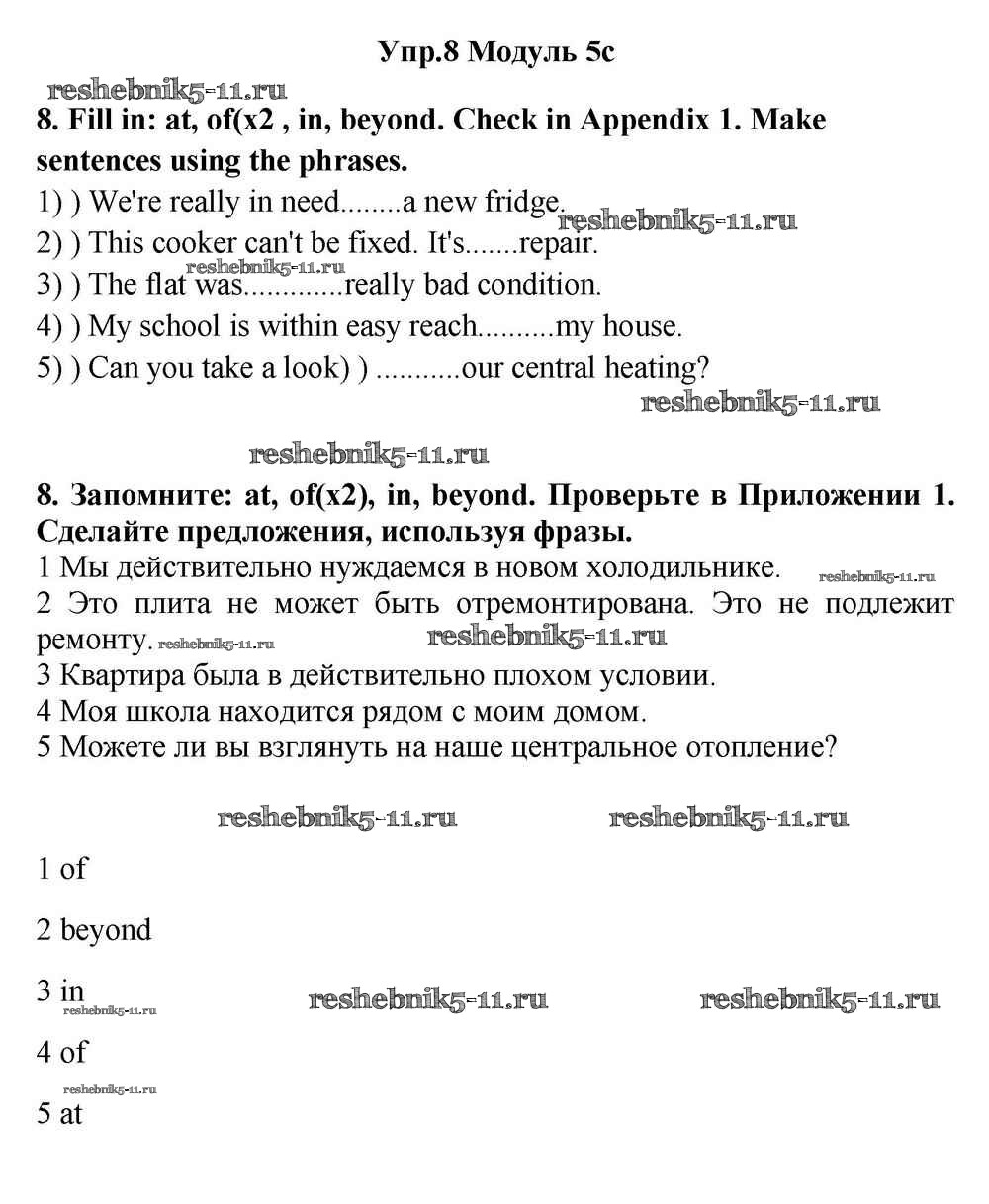 Упр.8 Модуль 5c

reshebnik5-11.ru

8. Fill in: at, of(x2 , in, beyond. Check in Appendix 1. Make sentences using the phrases.

1) ) We're really in need........a new fridge.
reshebnik5-11.ru
2) ) This cooker can't be fixed. It's.......repair.
reshebnik5-11.ru
3) ) The flat was.............really bad condition.
4) ) My school is within easy reach..........my house.
5) ) Can you take a look) ) ...........our central heating?

reshebnik5-11.ru

reshebnik5-11.ru

8. Запомните: at, of(x2), in, beyond. Проверьте в Приложении 1. Сделайте предложения, используя фразы.

1 Мы действительно нуждаемся в новом холодильнике. reshebnik5-11.ru
2 Это плита не может быть отремонтирована. Это не подлежит ремонту. reshebnik5-11.ru reshebnik5-11.ru
3 Квартира была в действительно плохом условии.
4 Моя школа находится рядом с моим домом.
5 Можете ли вы взглянуть на наше центральное отопление?

reshebnik5-11.ru reshebnik5-11.ru

1 of

2 beyond

3 in
reshebnik5-11.ru reshebnik5-11.ru reshebnik5-11.ru

4 of

reshebnik5-11.ru
5 at